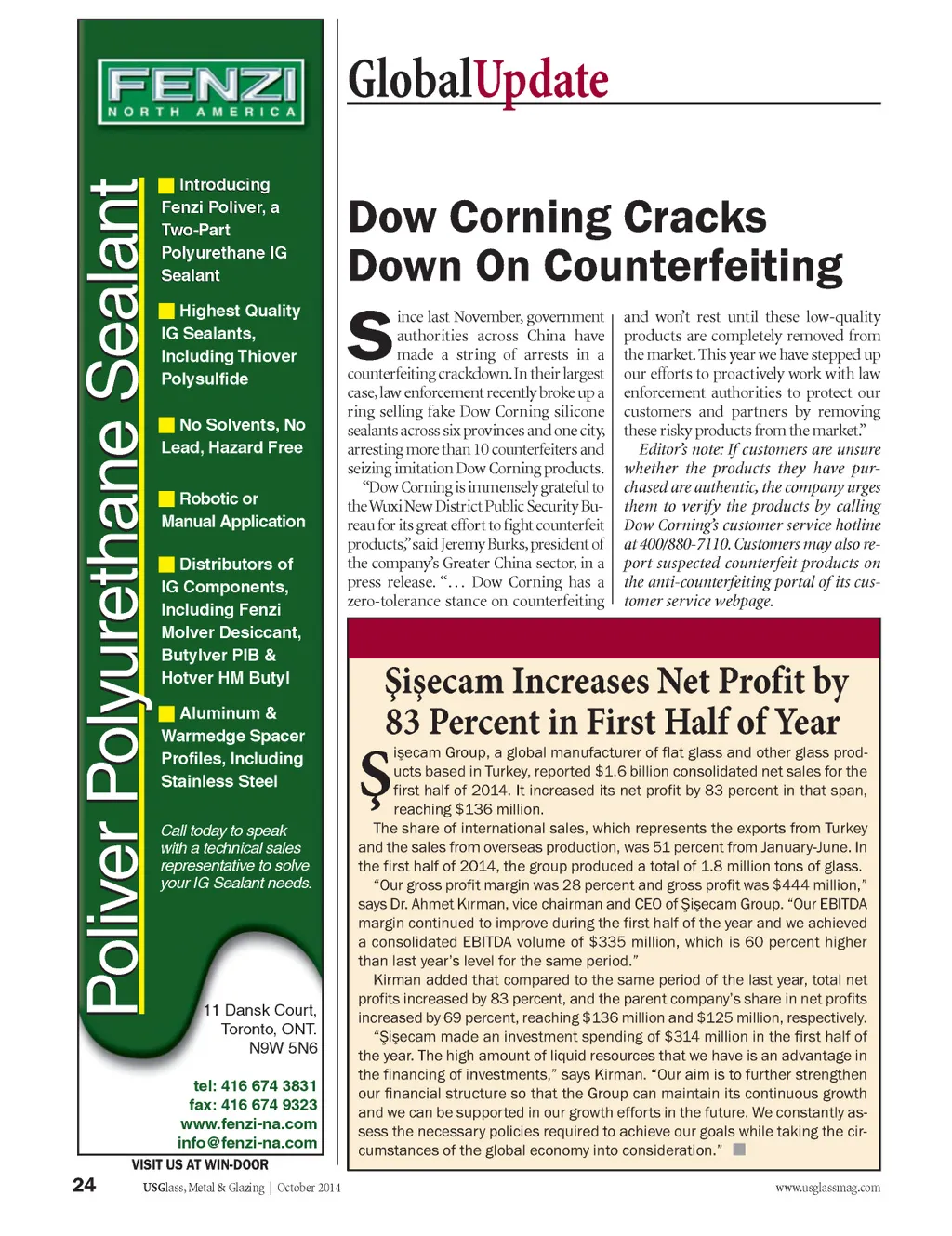 FENZI
NORTH AMERICA

Poliver Polyurethane Sealant

Introducing Fenzi Poliver, a Two-Part Polyurethane IG Sealant

Highest Quality IG Sealants, Including Thiover Polysulfide

No Solvents, No Lead, Hazard Free

Robotic or Manual Application

Distributors of IG Components, Including Fenzi Molver Desiccant, Butylver PIB & Hotver HM Butyl

Aluminum & Warmedge Spacer Profiles, Including Stainless Steel

Call today to speak with a technical sales representative to solve your IG Sealant needs.

11 Dansk Court, Toronto, ONT. N9W 5N6

tel: 416 674 3831
fax: 416 674 9323
www.fenzi-na.com
info@fenzi-na.com

VISIT US AT WIN-DOOR

GlobalUpdate

Dow Corning Cracks Down On Counterfeiting

Since last November, government authorities across China have made a string of arrests in a counterfeiting crackdown. In their largest case, law enforcement recently broke up a ring selling fake Dow Corning silicone sealants across six provinces and one city, arresting more than 10 counterfeiters and seizing imitation Dow Corning products.

"Dow Corning is immensely grateful to the Wuxi New District Public Security Bureau for its great effort to fight counterfeit products," said Jeremy Burks, president of the company's Greater China sector, in a press release. "… Dow Corning has a zero-tolerance stance on counterfeiting and won't rest until these low-quality products are completely removed from the market. This year we have stepped up our efforts to proactively work with law enforcement authorities to protect our customers and partners by removing these risky products from the market."

Editor's note: If customers are unsure whether the products they have purchased are authentic, the company urges them to verify the products by calling Dow Corning's customer service hotline at 400/880-7110. Customers may also report suspected counterfeit products on the anti-counterfeiting portal of its customer service webpage.

Şişecam Increases Net Profit by 83 Percent in First Half of Year

Şişecam Group, a global manufacturer of flat glass and other glass products based in Turkey, reported $1.6 billion consolidated net sales for the first half of 2014. It increased its net profit by 83 percent in that span, reaching $136 million.

The share of international sales, which represents the exports from Turkey and the sales from overseas production, was 51 percent from January-June. In the first half of 2014, the group produced a total of 1.8 million tons of glass.

"Our gross profit margin was 28 percent and gross profit was $444 million," says Dr. Ahmet Kırman, vice chairman and CEO of Şişecam Group. "Our EBITDA margin continued to improve during the first half of the year and we achieved a consolidated EBITDA volume of $335 million, which is 60 percent higher than last year's level for the same period."

Kirman added that compared to the same period of the last year, total net profits increased by 83 percent, and the parent company's share in net profits increased by 69 percent, reaching $136 million and $125 million, respectively.

"Şişecam made an investment spending of $314 million in the first half of the year. The high amount of liquid resources that we have is an advantage in the financing of investments," says Kirman. "Our aim is to further strengthen our financial structure so that the Group can maintain its continuous growth and we can be supported in our growth efforts in the future. We constantly assess the necessary policies required to achieve our goals while taking the circumstances of the global economy into consideration."

24 USGlass, Metal & Glazing | October 2014 www.usglassmag.com